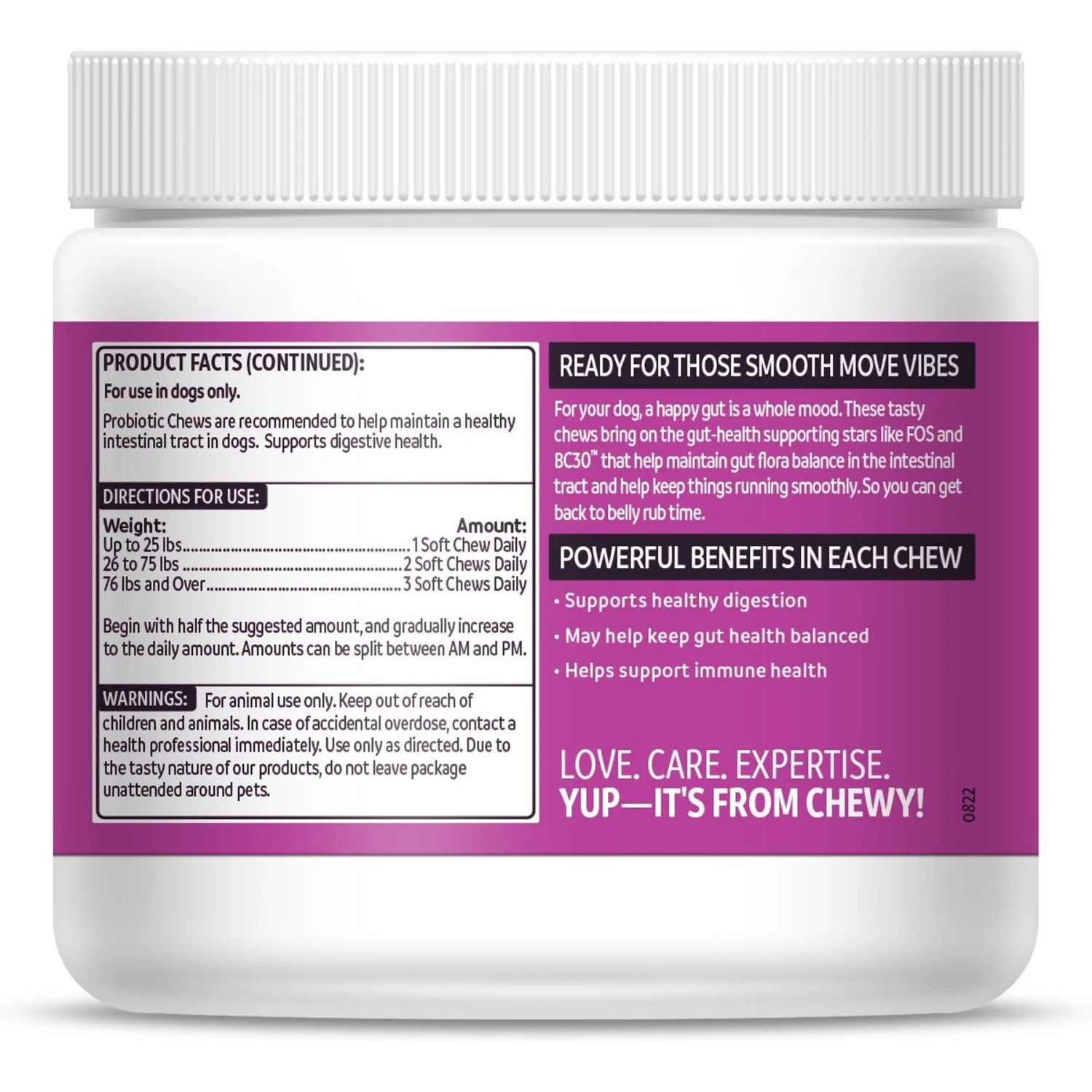 PRODUCT FACTS (CONTINUED):

For use in dogs only.

Probiotic Chews are recommended to help maintain a healthy intestinal tract in dogs. Supports digestive health.

DIRECTIONS FOR USE:

| Weight: | Amount: |
|---|---|
| Up to 25 lbs | 1 Soft Chew Daily |
| 26 to 75 lbs | 2 Soft Chews Daily |
| 76 lbs and Over | 3 Soft Chews Daily |

Begin with half the suggested amount, and gradually increase to the daily amount. Amounts can be split between AM and PM.

WARNINGS: For animal use only. Keep out of reach of children and animals. In case of accidental overdose, contact a health professional immediately. Use only as directed. Due to the tasty nature of our products, do not leave package unattended around pets.

READY FOR THOSE SMOOTH MOVE VIBES

For your dog, a happy gut is a whole mood. These tasty chews bring on the gut-health supporting stars like FOS and BC30™ that help maintain gut flora balance in the intestinal tract and help keep things running smoothly. So you can get back to belly rub time.

POWERFUL BENEFITS IN EACH CHEW

• Supports healthy digestion
• May help keep gut health balanced
• Helps support immune health

LOVE. CARE. EXPERTISE.
YUP—IT'S FROM CHEWY!

0822